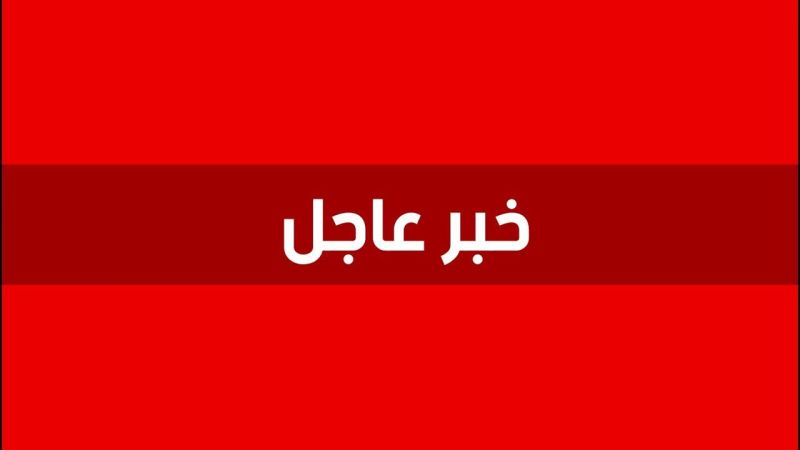 خبر عاجل